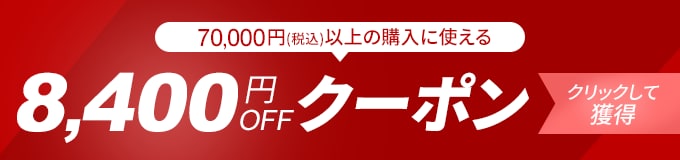 70,000円(税込)以上の購入に使える

8,400円OFFクーポン

クリックして獲得